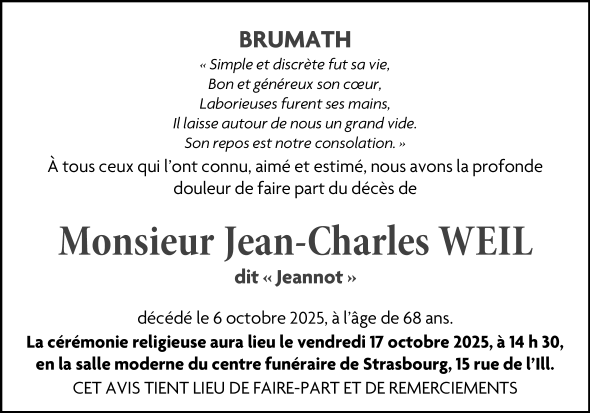 BRUMATH

« Simple et discrète fut sa vie,
Bon et généreux son cœur,
Laborieuses furent ses mains,
Il laisse autour de nous un grand vide.
Son repos est notre consolation. »

À tous ceux qui l'ont connu, aimé et estimé, nous avons la profonde douleur de faire part du décès de

Monsieur Jean-Charles WEIL

dit « Jeannot »

décédé le 6 octobre 2025, à l'âge de 68 ans.

La cérémonie religieuse aura lieu le vendredi 17 octobre 2025, à 14 h 30, en la salle moderne du centre funéraire de Strasbourg, 15 rue de l'Ill.

CET AVIS TIENT LIEU DE FAIRE-PART ET DE REMERCIEMENTS